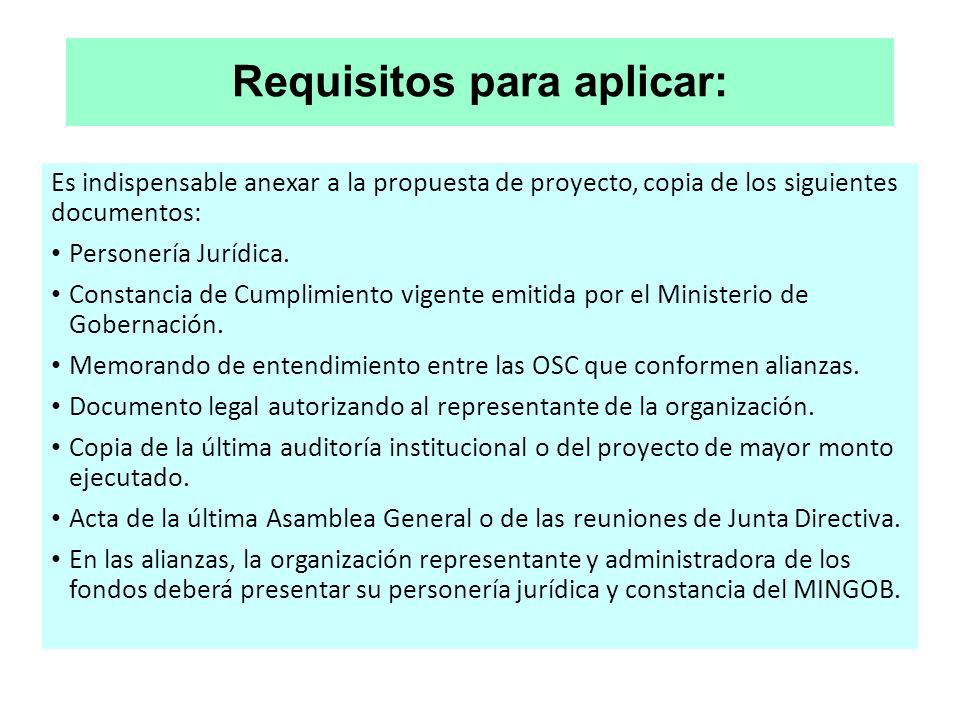 Requisitos para aplicar:

Es indispensable anexar a la propuesta de proyecto, copia de los siguientes documentos:

• Personería Jurídica.
• Constancia de Cumplimiento vigente emitida por el Ministerio de Gobernación.
• Memorando de entendimiento entre las OSC que conformen alianzas.
• Documento legal autorizando al representante de la organización.
• Copia de la última auditoría institucional o del proyecto de mayor monto ejecutado.
• Acta de la última Asamblea General o de las reuniones de Junta Directiva.
• En las alianzas, la organización representante y administradora de los fondos deberá presentar su personería jurídica y constancia del MINGOB.